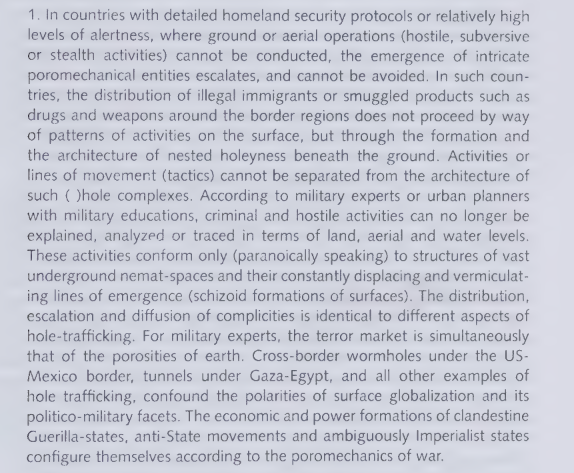 1. In countries with detailed homeland security protocols or relatively high levels of alertness, where ground or aerial operations (hostile, subversive or stealth activities) cannot be conducted, the emergence of intricate poromechanical entities escalates, and cannot be avoided. In such countries, the distribution of illegal immigrants or smuggled products such as drugs and weapons around the border regions does not proceed by way of patterns of activities on the surface, but through the formation and the architecture of nested holeyness beneath the ground. Activities or lines of movement (tactics) cannot be separated from the architecture of such ( )hole complexes. According to military experts or urban planners with military educations, criminal and hostile activities can no longer be explained, analyzed or traced in terms of land, aerial and water levels. These activities conform only (paranoically speaking) to structures of vast underground nemat-spaces and their constantly displacing and vermiculating lines of emergence (schizoid formations of surfaces). The distribution, escalation and diffusion of complicities is identical to different aspects of hole-trafficking. For military experts, the terror market is simultaneously that of the porosities of earth. Cross-border wormholes under the US-Mexico border, tunnels under Gaza-Egypt, and all other examples of hole trafficking, confound the polarities of surface globalization and its politico-military facets. The economic and power formations of clandestine Guerilla-states, anti-State movements and ambiguously Imperialist states configure themselves according to the poromechanics of war.